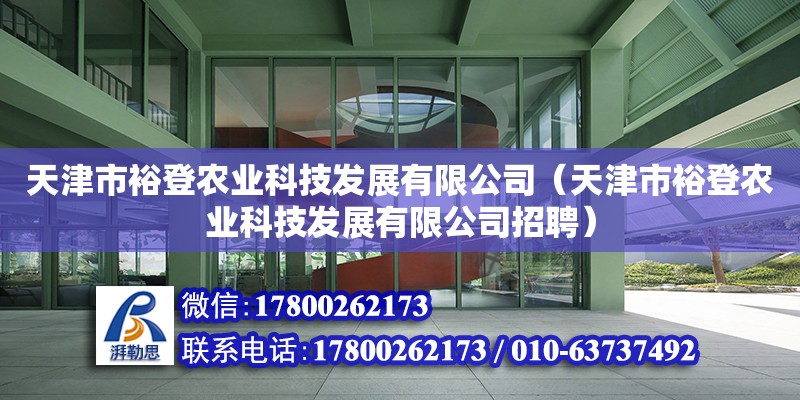 天津市裕登农业科技发展有限公司（天津市裕登农业科技发展有限公司招聘）

湃勒思

微信：17800262173

联系电话：17800262173 / 010-63737492